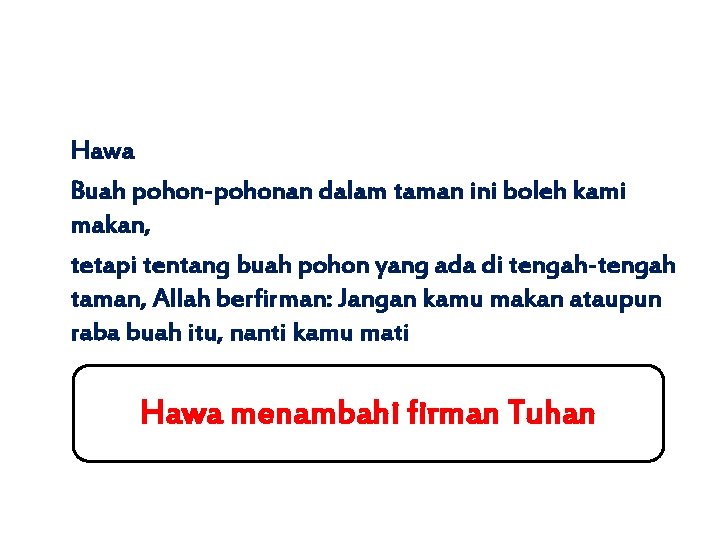 Hawa

Buah pohon-pohonan dalam taman ini boleh kami makan,

tetapi tentang buah pohon yang ada di tengah-tengah taman, Allah berfirman: Jangan kamu makan ataupun raba buah itu, nanti kamu mati

Hawa menambahi firman Tuhan